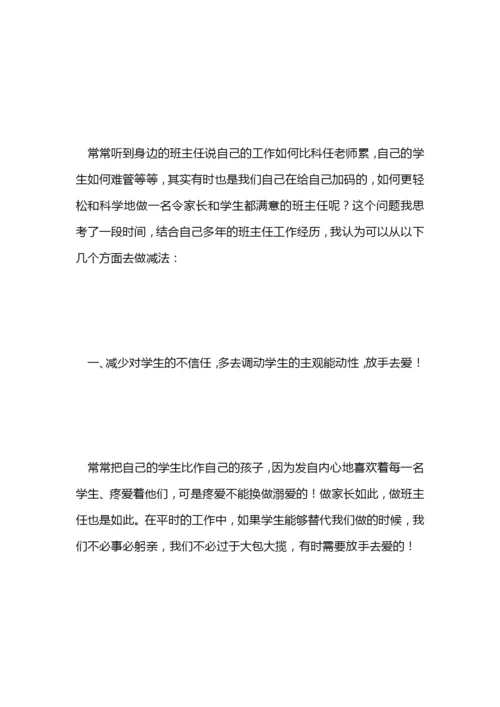 常常听到身边的班主任说自己的工作如何比科任老师累，自己的学生如何难管等等，其实有时也是我们自己在给自己加码的，如何更轻松和科学地做一名令家长和学生都满意的班主任呢？这个问题我思考了一段时间，结合自己多年的班主任工作经历，我认为可以从以下几个方面去做减法：

一、减少对学生的不信任，多去调动学生的主观能动性，放手去爱！

常常把自己的学生比作自己的孩子，因为发自内心地喜欢着每一名学生、疼爱着他们，可是疼爱不能换做溺爱的！做家长如此，做班主任也是如此。在平时的工作中，如果学生能够替代我们做的时候，我们不必事必躬亲，我们不必过于大包大揽，有时需要放手去爱的！